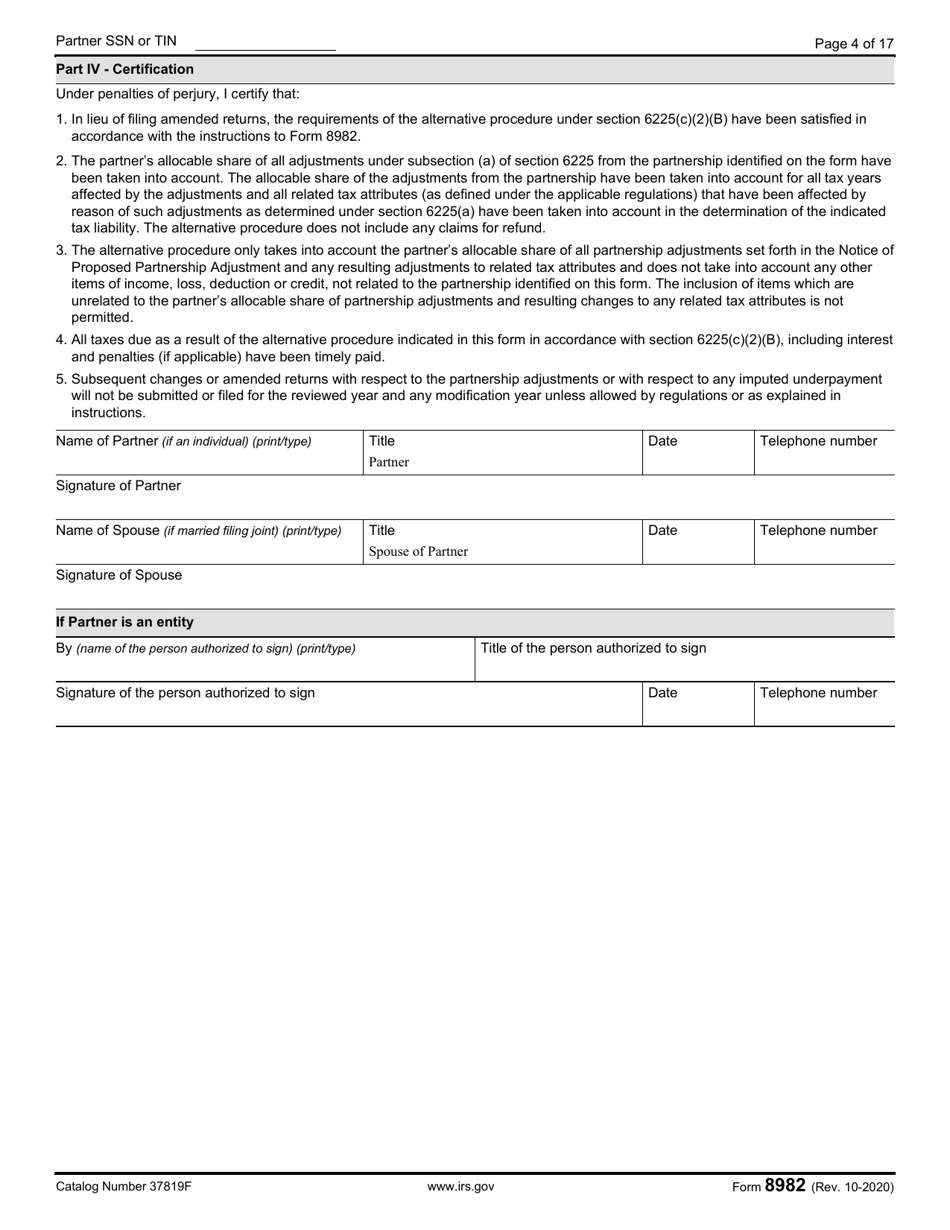 Partner SSN or TIN

Page 4 of 17

Part IV - Certification

Under penalties of perjury, I certify that:

1. In lieu of filing amended returns, the requirements of the alternative procedure under section 6225(c)(2)(B) have been satisfied in accordance with the instructions to Form 8982.

2. The partner's allocable share of all adjustments under subsection (a) of section 6225 from the partnership identified on the form have been taken into account. The allocable share of the adjustments from the partnership have been taken into account for all tax years affected by the adjustments and all related tax attributes (as defined under the applicable regulations) that have been affected by reason of such adjustments as determined under section 6225(a) have been taken into account in the determination of the indicated tax liability. The alternative procedure does not include any claims for refund.

3. The alternative procedure only takes into account the partner's allocable share of all partnership adjustments set forth in the Notice of Proposed Partnership Adjustment and any resulting adjustments to related tax attributes and does not take into account any other items of income, loss, deduction or credit, not related to the partnership identified on this form. The inclusion of items which are unrelated to the partner's allocable share of partnership adjustments and resulting changes to any related tax attributes is not permitted.

4. All taxes due as a result of the alternative procedure indicated in this form in accordance with section 6225(c)(2)(B), including interest and penalties (if applicable) have been timely paid.

5. Subsequent changes or amended returns with respect to the partnership adjustments or with respect to any imputed underpayment will not be submitted or filed for the reviewed year and any modification year unless allowed by regulations or as explained in instructions.

| Name of Partner (if an individual) (print/type) | Title Partner | Date | Telephone number |
|---|---|---|---|

Signature of Partner

| Name of Spouse (if married filing joint) (print/type) | Title Spouse of Partner | Date | Telephone number |
|---|---|---|---|

Signature of Spouse

If Partner is an entity

| By (name of the person authorized to sign) (print/type) | Title of the person authorized to sign |
|---|---|

| Signature of the person authorized to sign | Date | Telephone number |
|---|---|---|

Catalog Number 37819F www.irs.gov Form 8982 (Rev. 10-2020)